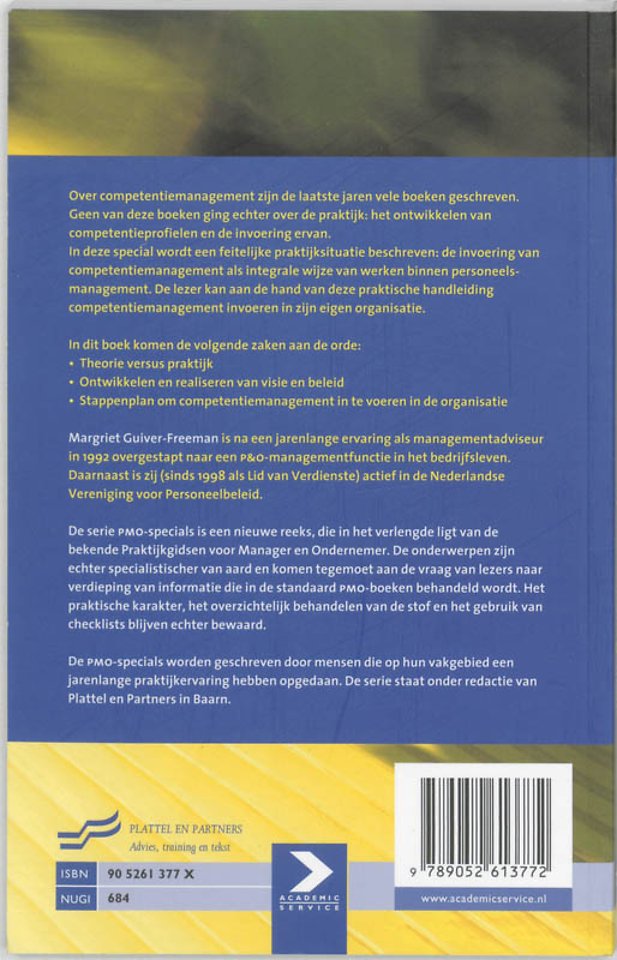 Over competentiemanagement zijn de laatste jaren vele boeken geschreven. Geen van deze boeken ging echter over de praktijk: het ontwikkelen van competentieprofielen en de invoering ervan.
In deze special wordt een feitelijke praktijksituatie beschreven: de invoering van competentiemanagement als integrale wijze van werken binnen personeelsmanagement. De lezer kan aan de hand van deze praktische handleiding competentiemanagement invoeren in zijn eigen organisatie.

In dit boek komen de volgende zaken aan de orde:
• Theorie versus praktijk
• Ontwikkelen en realiseren van visie en beleid
• Stappenplan om competentiemanagement in te voeren in de organisatie

Margriet Guiver-Freeman is na een jarenlange ervaring als managementadviseur in 1992 overgestapt naar een P&O-managementfunctie in het bedrijfsleven. Daarnaast is zij (sinds 1998 als Lid van Verdienste) actief in de Nederlandse Vereniging voor Personeelbeleid.

De serie PMO-specials is een nieuwe reeks, die in het verlengde ligt van de bekende Praktijkgidsen voor Manager en Ondernemer. De onderwerpen zijn echter specialistischer van aard en komen tegemoet aan de vraag van lezers naar verdieping van informatie die in de standaard PMO-boeken behandeld wordt. Het praktische karakter, het overzichtelijk behandelen van de stof en het gebruik van checklists blijven echter bewaard.

De PMO-specials worden geschreven door mensen die op hun vakgebied een jarenlange praktijkervaring hebben opgedaan. De serie staat onder redactie van Plattel en Partners in Baarn.

PLATTEL EN PARTNERS
Advies, training en tekst

ISBN 90 5261 377 X
NUGI 684

ACADEMIC SERVICE

9 789052 613772

www.academicservice.nl